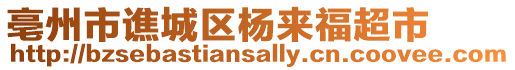 亳州市谯城区杨来福超市
http://bzsebastiansally.cn.coovee.com